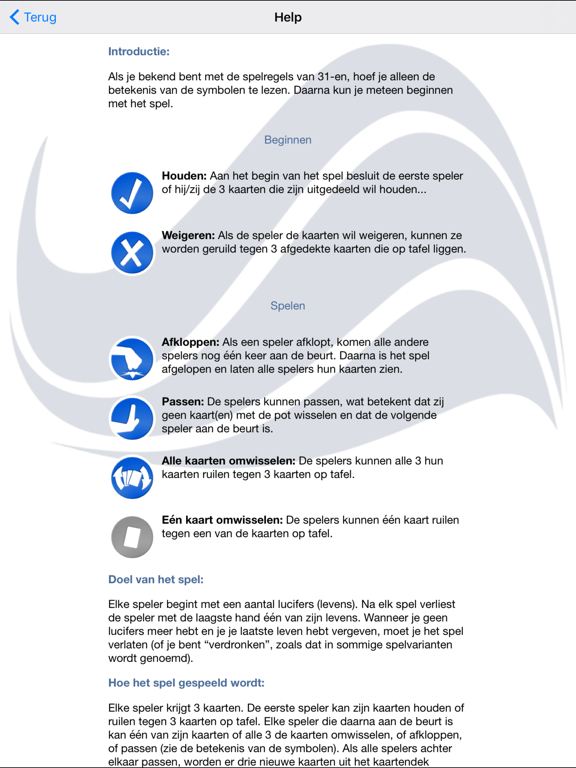 Terug

Help

Introductie:

Als je bekend bent met de spelregels van 31-en, hoef je alleen de betekenis van de symbolen te lezen. Daarna kun je meteen beginnen met het spel.

Beginnen

Houden: Aan het begin van het spel besluit de eerste speler of hij/zij de 3 kaarten die zijn uitgedeeld wil houden...

Weigeren: Als de speler de kaarten wil weigeren, kunnen ze worden geruild tegen 3 afgedekte kaarten die op tafel liggen.

Spelen

Afkloppen: Als een speler afklopt, komen alle andere spelers nog één keer aan de beurt. Daarna is het spel afgelopen en laten alle spelers hun kaarten zien.

Passen: De spelers kunnen passen, wat betekent dat zij geen kaart(en) met de pot wisselen en dat de volgende speler aan de beurt is.

Alle kaarten omwisselen: De spelers kunnen alle 3 hun kaarten ruilen tegen 3 kaarten op tafel.

Eén kaart omwisselen: De spelers kunnen één kaart ruilen tegen een van de kaarten op tafel.

Doel van het spel:

Elke speler begint met een aantal lucifers (levens). Na elk spel verliest de speler met de laagste hand één van zijn levens. Wanneer je geen lucifers meer hebt en je je laatste leven hebt vergeven, moet je het spel verlaten (of je bent "verdronken", zoals dat in sommige spelvarianten wordt genoemd).

Hoe het spel gespeeld wordt:

Elke speler krijgt 3 kaarten. De eerste speler kan zijn kaarten houden of ruilen tegen 3 kaarten op tafel. Elke speler die daarna aan de beurt is kan één van zijn kaarten of alle 3 de kaarten omwisselen, of afkloppen, of passen (zie de betekenis van de symbolen). Als alle spelers achter elkaar passen, worden er drie nieuwe kaarten uit het kaartendek